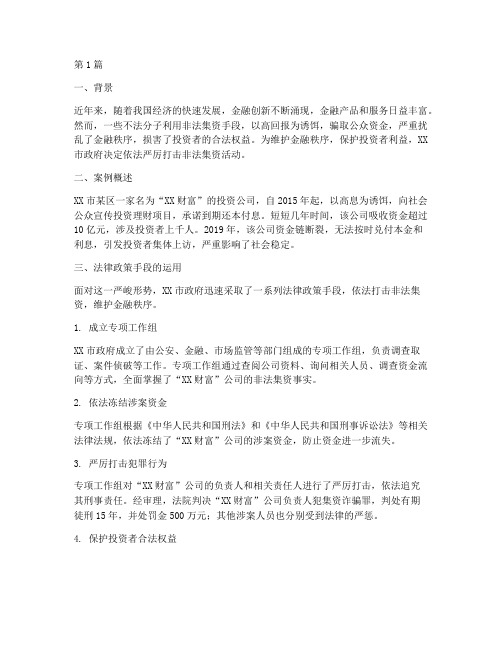 第1篇

一、背景

近年来，随着我国经济的快速发展，金融创新不断涌现，金融产品和服务日益丰富。然而，一些不法分子利用非法集资手段，以高回报为诱饵，骗取公众资金，严重扰乱了金融秩序，损害了投资者的合法权益。为维护金融秩序，保护投资者利益，XX市政府决定依法严厉打击非法集资活动。

二、案例概述

XX市某区一家名为“XX财富”的投资公司，自2015年起，以高息为诱饵，向社会公众宣传投资理财项目，承诺到期还本付息。短短几年时间，该公司吸收资金超过10亿元，涉及投资者上千人。2019年，该公司资金链断裂，无法按时兑付本金和利息，引发投资者集体上访，严重影响了社会稳定。

三、法律政策手段的运用

面对这一严峻形势，XX市政府迅速采取了一系列法律政策手段，依法打击非法集资，维护金融秩序。

1. 成立专项工作组

XX市政府成立了由公安、金融、市场监管等部门组成的专项工作组，负责调查取证、案件侦破等工作。专项工作组通过查阅公司资料、询问相关人员、调查资金流向等方式，全面掌握了“XX财富”公司的非法集资事实。

2. 依法冻结涉案资金

专项工作组根据《中华人民共和国刑法》和《中华人民共和国刑事诉讼法》等相关法律法规，依法冻结了“XX财富”公司的涉案资金，防止资金进一步流失。

3. 严厉打击犯罪行为

专项工作组对“XX财富”公司的负责人和相关责任人进行了严厉打击，依法追究其刑事责任。经审理，法院判决“XX财富”公司负责人犯集资诈骗罪，判处有期徒刑15年，并处罚金500万元；其他涉案人员也分别受到法律的严惩。

4. 保护投资者合法权益